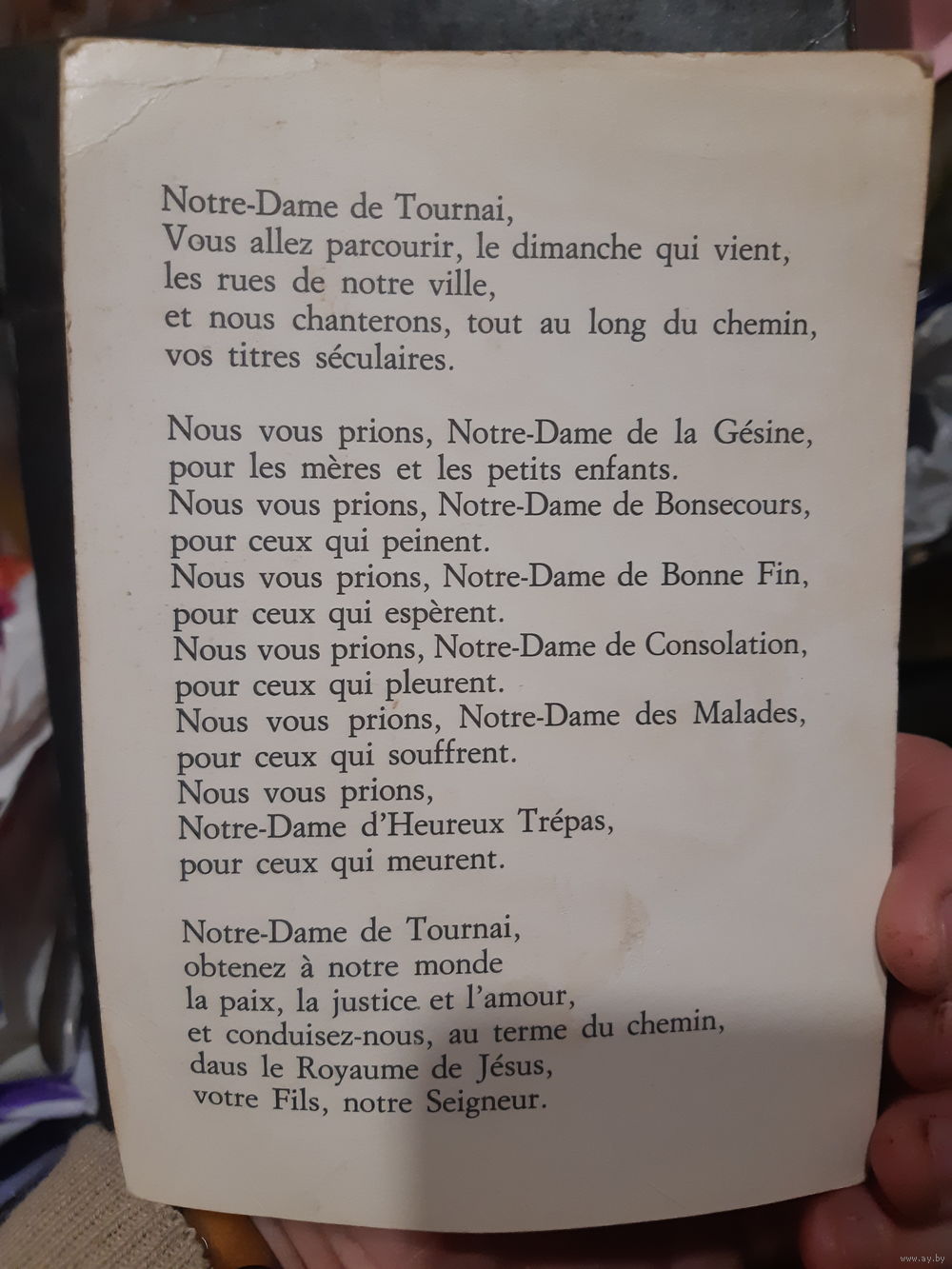 Notre-Dame de Tournai,
Vous allez parcourir, le dimanche qui vient,
les rues de notre ville,
et nous chanterons, tout au long du chemin,
vos titres séculaires.

Nous vous prions, Notre-Dame de la Gésine,
pour les mères et les petits enfants.
Nous vous prions, Notre-Dame de Bonsecours,
pour ceux qui peinent.
Nous vous prions, Notre-Dame de Bonne Fin,
pour ceux qui espèrent.
Nous vous prions, Notre-Dame de Consolation,
pour ceux qui pleurent.
Nous vous prions, Notre-Dame des Malades,
pour ceux qui souffrent.
Nous vous prions,
Notre-Dame d'Heureux Trépas,
pour ceux qui meurent.

Notre-Dame de Tournai,
obtenez à notre monde
la paix, la justice et l'amour,
et conduisez-nous, au terme du chemin,
daus le Royaume de Jésus,
votre Fils, notre Seigneur.

www.ay.by